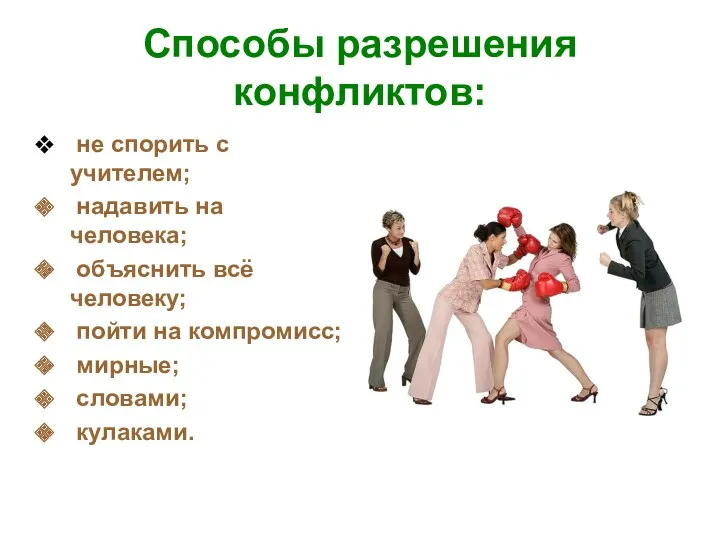 Способы разрешения конфликтов:

❖ не спорить с учителем;
❖ надавить на человека;
❖ объяснить всё человеку;
❖ пойти на компромисс;
❖ мирные;
❖ словами;
❖ кулаками.